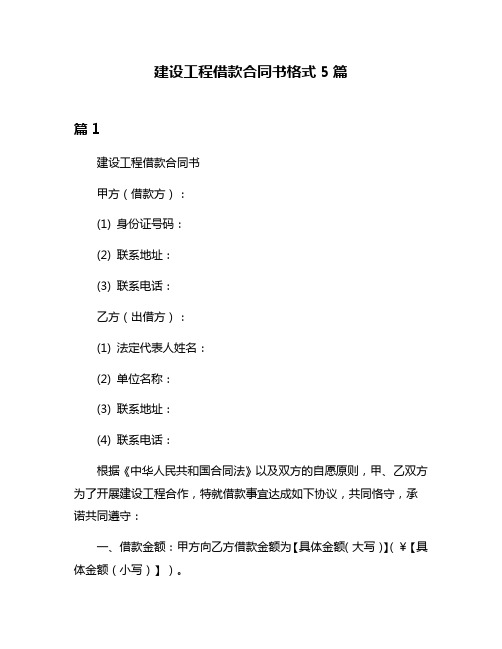 建设工程借款合同书格式 5 篇

篇 1

建设工程借款合同书

甲方（借款方）：

(1) 身份证号码：

(2) 联系地址：

(3) 联系电话：

乙方（出借方）：

(1) 法定代表人姓名：

(2) 单位名称：

(3) 联系地址：

(4) 联系电话：

根据《中华人民共和国合同法》以及双方的自愿原则，甲、乙双方为了开展建设工程合作，特就借款事宜达成如下协议，共同恪守，承诺共同遵守：

一、借款金额：甲方向乙方借款金额为【具体金额(大写)】(￥【具体金额（小写）】)。